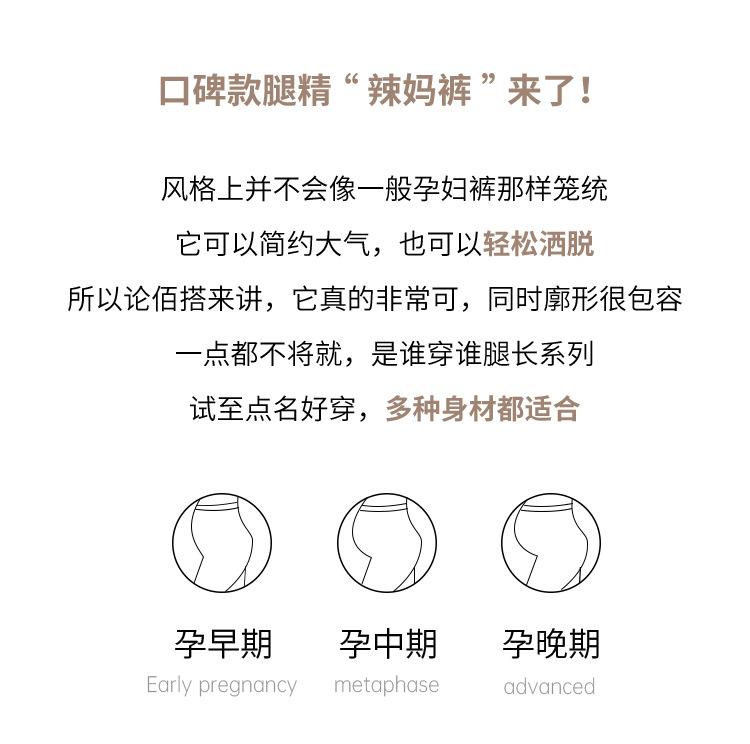 口碑款腿精“辣妈裤”来了!

风格上并不会像一般孕妇裤那样笼统

它可以简约大气，也可以轻松洒脱

所以论佰搭来讲，它真的非常可，同时廓形很包容

一点都不将就，是谁穿谁腿长系列

试至点名好穿，多种身材都适合

孕早期
Early pregnancy

孕中期
metaphase

孕晚期
advanced